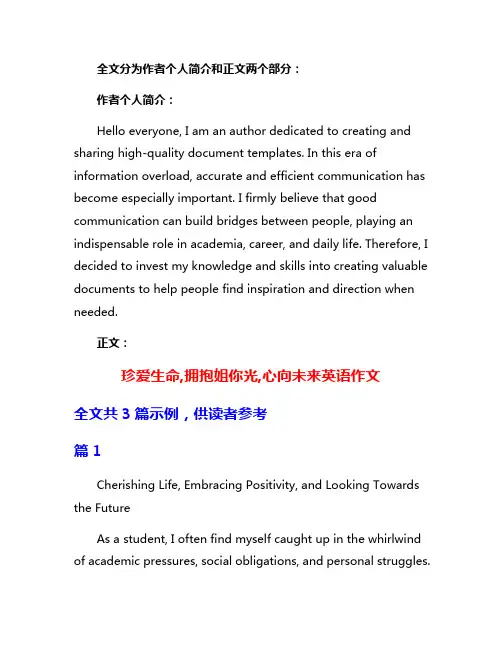 全文分为作者个人简介和正文两个部分：

作者个人简介：

Hello everyone, I am an author dedicated to creating and sharing high-quality document templates. In this era of information overload, accurate and efficient communication has become especially important. I firmly believe that good communication can build bridges between people, playing an indispensable role in academia, career, and daily life. Therefore, I decided to invest my knowledge and skills into creating valuable documents to help people find inspiration and direction when needed.

正文：

珍爱生命,拥抱姐你光,心向未来英语作文

全文共 3 篇示例，供读者参考

篇 1

Cherishing Life, Embracing Positivity, and Looking Towards the Future

As a student, I often find myself caught up in the whirlwind of academic pressures, social obligations, and personal struggles.